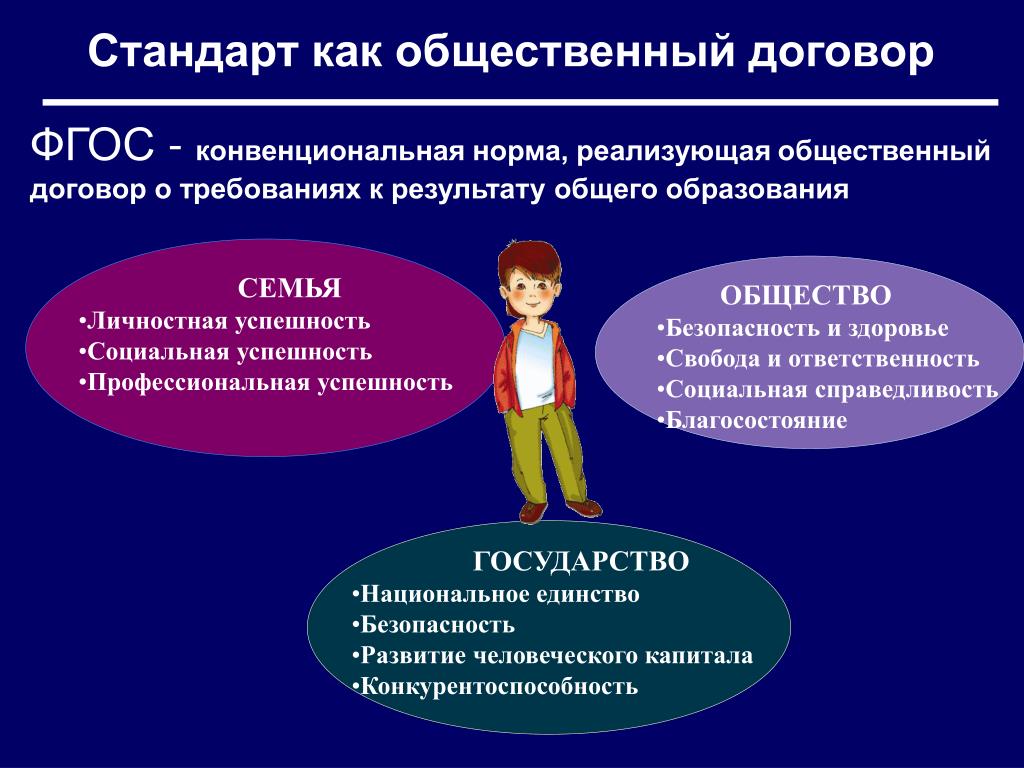 Стандарт как общественный договор

ФГОС - конвенциональная норма, реализующая общественный договор о требованиях к результату общего образования

СЕМЬЯ
•Личностная успешность
•Социальная успешность
•Профессиональная успешность

ОБЩЕСТВО
•Безопасность и здоровье
•Свобода и ответственность
•Социальная справедливость
•Благосостояние

ГОСУДАРСТВО
•Национальное единство
•Безопасность
•Развитие человеческого капитала
•Конкурентоспособность